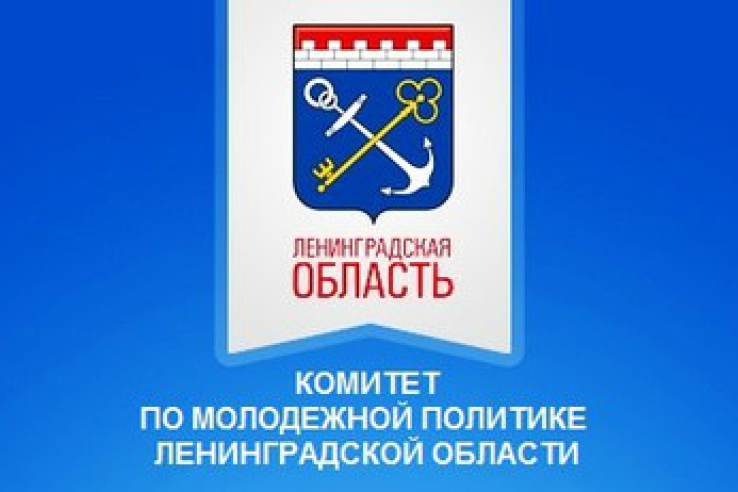 ЛЕНИНГРАДСКАЯ ОБЛАСТЬ

КОМИТЕТ ПО МОЛОДЕЖНОЙ ПОЛИТИКЕ ЛЕНИНГРАДСКОЙ ОБЛАСТИ